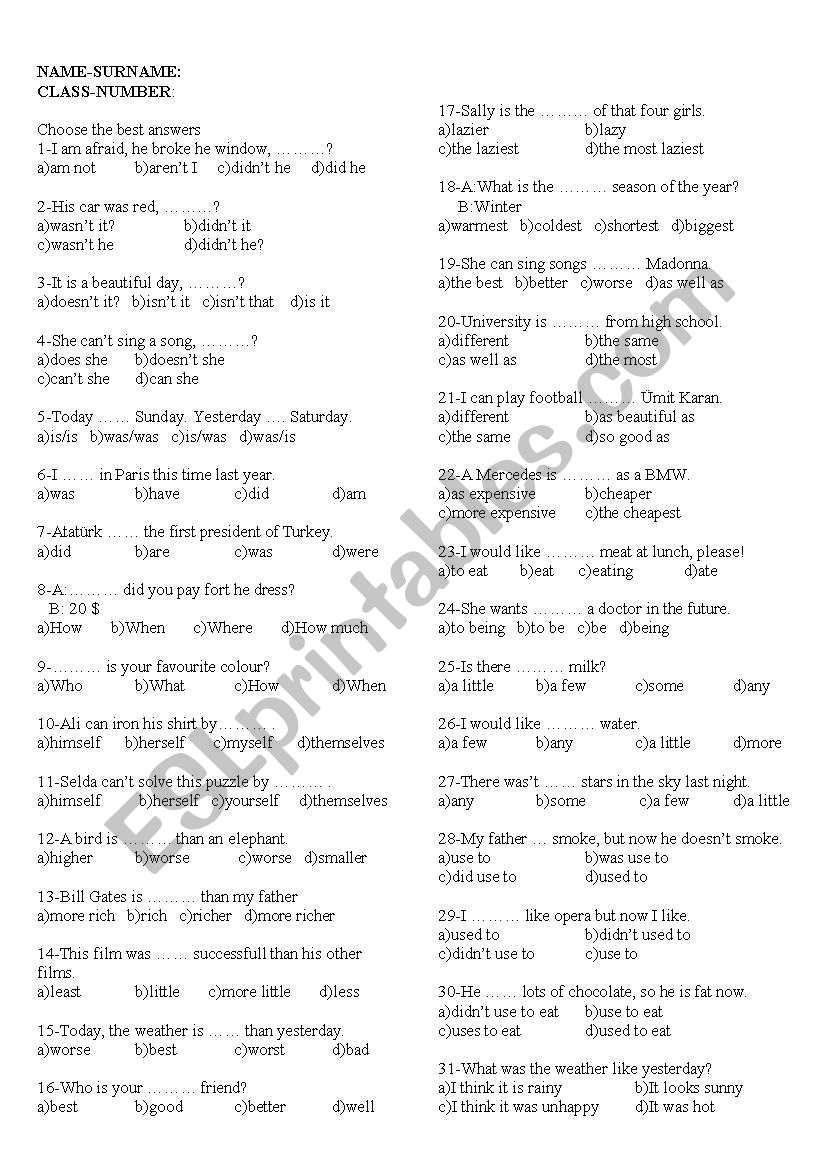 NAME-SURNAME:
CLASS-NUMBER:

Choose the best answers
1-I am afraid, he broke he window, ………?
a)am not b)aren't I c)didn't he d)did he

2-His car was red, ………?
a)wasn't it? b)didn't it
c)wasn't he d)didn't he?

3-It is a beautiful day, ………?
a)doesn't it? b)isn't it c)isn't that d)is it

4-She can't sing a song, ………?
a)does she b)doesn't she
c)can't she d)can she

5-Today …… Sunday. Yesterday …. Saturday.
a)is/is b)was/was c)is/was d)was/is

6-I …… in Paris this time last year.
a)was b)have c)did d)am

7-Atatürk …… the first president of Turkey.
a)did b)are c)was d)were

8-A:……… did you pay fort he dress?
B: 20 $
a)How b)When c)Where d)How much

9-……… is your favourite colour?
a)Who b)What c)How d)When

10-Ali can iron his shirt by……… .
a)himself b)herself c)myself d)themselves

11-Selda can't solve this puzzle by ……… .
a)himself b)herself c)yourself d)themselves

12-A bird is ……… than an elephant.
a)higher b)worse c)worse d)smaller

13-Bill Gates is ……… than my father
a)more rich b)rich c)richer d)more richer

14-This film was …… successfull than his other films.
a)least b)little c)more little d)less

15-Today, the weather is …… than yesterday.
a)worse b)best c)worst d)bad

16-Who is your ……… friend?
a)best b)good c)better d)well

17-Sally is the ……… of that four girls.
a)lazier b)lazy
c)the laziest d)the most laziest

18-A:What is the ……… season of the year?
B:Winter
a)warmest b)coldest c)shortest d)biggest

19-She can sing songs ……… Madonna.
a)the best b)better c)worse d)as well as

20-University is ……… from high school.
a)different b)the same
c)as well as d)the most

21-I can play football ……… Ümit Karan.
a)different b)as beautiful as
c)the same d)so good as

22-A Mercedes is ……… as a BMW.
a)as expensive b)cheaper
c)more expensive c)the cheapest

23-I would like ……… meat at lunch, please!
a)to eat b)eat c)eating d)ate

24-She wants ……… a doctor in the future.
a)to being b)to be c)be d)being

25-Is there ……… milk?
a)a little b)a few c)some d)any

26-I would like ……… water.
a)a few b)any c)a little d)more

27-There was't …… stars in the sky last night.
a)any b)some c)a few d)a little

28-My father … smoke, but now he doesn't smoke.
a)use to b)was use to
c)did use to d)used to

29-I ……… like opera but now I like.
a)used to b)didn't used to
c)didn't use to c)use to

30-He …… lots of chocolate, so he is fat now.
a)didn't use to eat b)use to eat
c)uses to eat d)used to eat

31-What was the weather like yesterday?
a)I think it is rainy b)It looks sunny
c)I think it was unhappy d)It was hot

ESLprintables.com